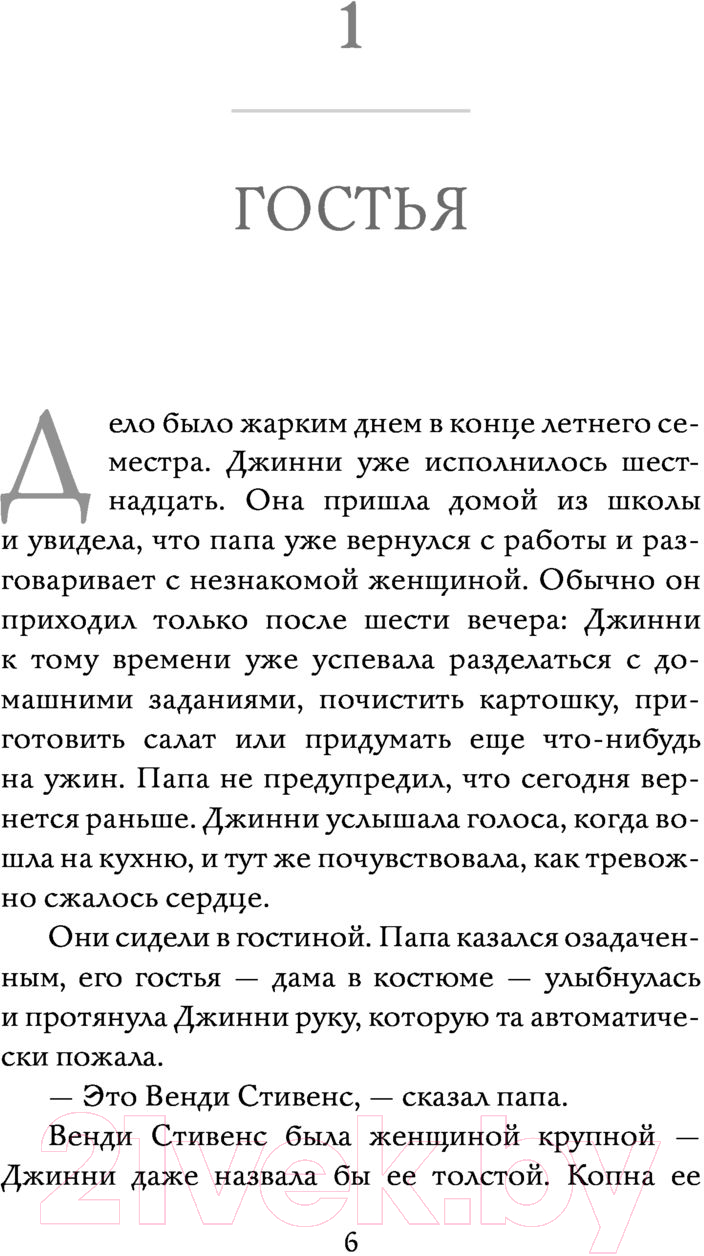 1

ГОСТЬЯ

Дело было жарким днем в конце летнего семестра. Джинни уже исполнилось шестнадцать. Она пришла домой из школы и увидела, что папа уже вернулся с работы и разговаривает с незнакомой женщиной. Обычно он приходил только после шести вечера: Джинни к тому времени уже успевала разделаться с домашними заданиями, почистить картошку, приготовить салат или придумать еще что-нибудь на ужин. Папа не предупредил, что сегодня вернется раньше. Джинни услышала голоса, когда вошла на кухню, и тут же почувствовала, как тревожно сжалось сердце.

Они сидели в гостиной. Папа казался озадаченным, его гостья — дама в костюме — улыбнулась и протянула Джинни руку, которую та автоматически пожала.

— Это Венди Стивенс, — сказал папа.

Венди Стивенс была женщиной крупной — Джинни даже назвала бы ее толстой. Копна ее

6

21vek.by